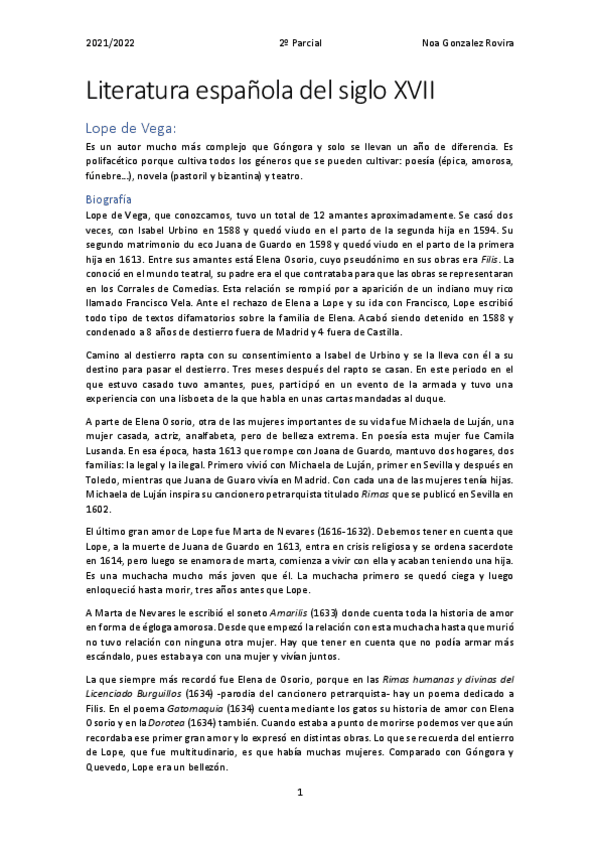 2021/2022	2º Parcial	Noa Gonzalez Rovira

Literatura española del siglo XVII

Lope de Vega:

Es un autor mucho más complejo que Góngora y solo se llevan un año de diferencia. Es polifacético porque cultiva todos los géneros que se pueden cultivar: poesía (épica, amorosa, fúnebre…), novela (pastoril y bizantina) y teatro.

Biografía

Lope de Vega, que conozcamos, tuvo un total de 12 amantes aproximadamente. Se casó dos veces, con Isabel Urbino en 1588 y quedó viudo en el parto de la segunda hija en 1594. Su segundo matrimonio du eco Juana de Guardo en 1598 y quedó viudo en el parto de la primera hija en 1613. Entre sus amantes está Elena Osorio, cuyo pseudónimo en sus obras era Filis. La conoció en el mundo teatral, su padre era el que contrataba para que las obras se representaran en los Corrales de Comedias. Esta relación se rompió por a aparición de un indiano muy rico llamado Francisco Vela. Ante el rechazo de Elena a Lope y su ida con Francisco, Lope escribió todo tipo de textos difamatorios sobre la familia de Elena. Acabó siendo detenido en 1588 y condenado a 8 años de destierro fuera de Madrid y 4 fuera de Castilla.

Camino al destierro rapta con su consentimiento a Isabel de Urbino y se la lleva con él a su destino para pasar el destierro. Tres meses después del rapto se casan. En este periodo en el que estuvo casado tuvo amantes, pues, participó en un evento de la armada y tuvo una experiencia con una lisboeta de la que habla en unas cartas mandadas al duque.

A parte de Elena Osorio, otra de las mujeres importantes de su vida fue Michaela de Luján, una mujer casada, actriz, analfabeta, pero de belleza extrema. En poesía esta mujer fue Camila Lusanda. En esa época, hasta 1613 que rompe con Joana de Guardo, mantuvo dos hogares, dos familias: la legal y la ilegal. Primero vivió con Michaela de Luján, primer en Sevilla y después en Toledo, mientras que Juana de Guaro vivía en Madrid. Con cada una de las mujeres tenía hijas. Michaela de Luján inspira su cancionero petrarquista titulado Rimas que se publicó en Sevilla en 1602.

El último gran amor de Lope fue Marta de Nevares (1616-1632). Debemos tener en cuenta que Lope, a la muerte de Juana de Guardo en 1613, entra en crisis religiosa y se ordena sacerdote en 1614, pero luego se enamora de marta, comienza a vivir con ella y acaban teniendo una hija. Es una muchacha mucho más joven que él. La muchacha primero se quedó ciega y luego enloqueció hasta morir, tres años antes que Lope.

A Marta de Nevares le escribió el soneto Amarilis (1633) donde cuenta toda la historia de amor en forma de égloga amorosa. Desde que empezó la relación con esta muchacha hasta que murió no tuvo relación con ninguna otra mujer. Hay que tener en cuenta que no podía armar más escándalo, pues estaba ya con una mujer y vivían juntos.

La que siempre más recordó fue Elena de Osorio, porque en las Rimas humanas y divinas del Licenciado Burguillos (1634) -parodia del cancionero petrarquista- hay un poema dedicado a Filis. En el poema Gatomaquia (1634) cuenta mediante los gatos su historia de amor con Elena Osorio y en la Dorotea (1634) también. Cuando estaba a punto de morirse podemos ver que aún recordaba ese primer gran amor y lo expresó en distintas obras. Lo que se recuerda del entierro de Lope, que fue multitudinario, es que había muchas mujeres. Comparado con Góngora y Quevedo, Lope era un bellezón.

1